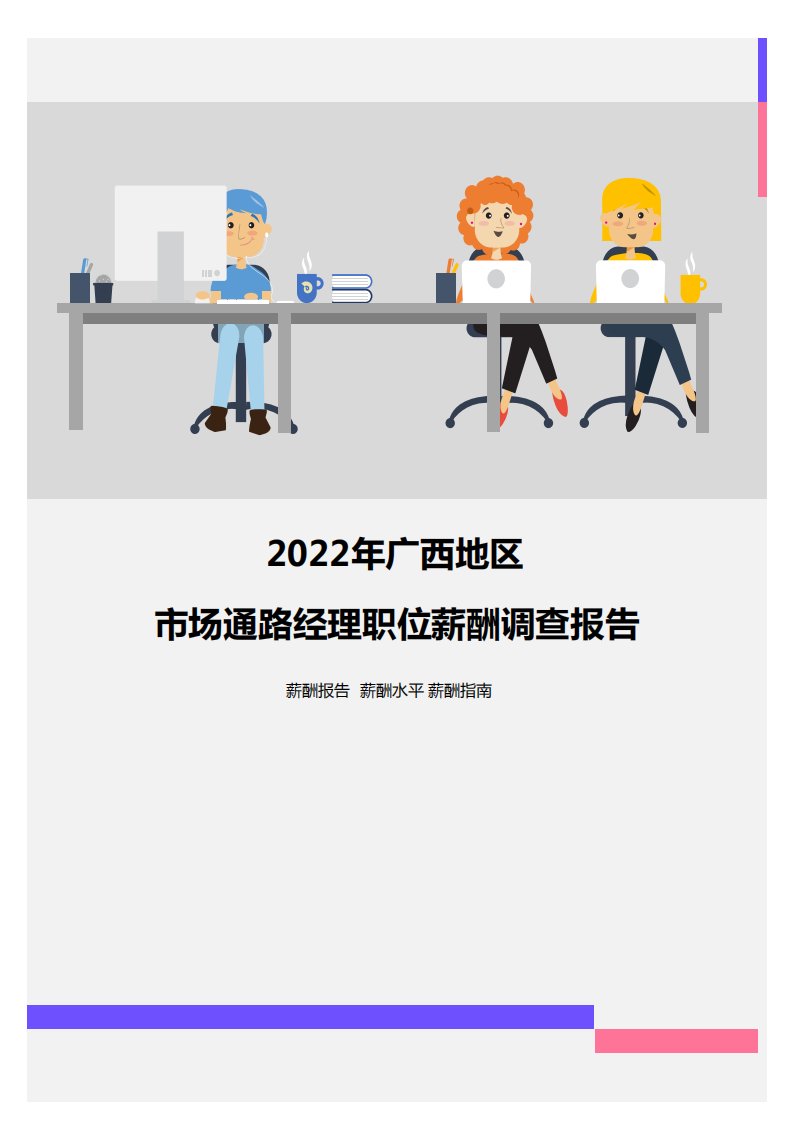 2022年广西地区

市场通路经理职位薪酬调查报告

薪酬报告 薪酬水平 薪酬指南